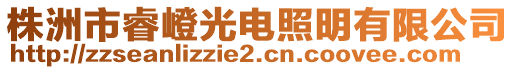 株洲市睿嶝光电照明有限公司
http://zzseanlizzie2.cn.coovee.com